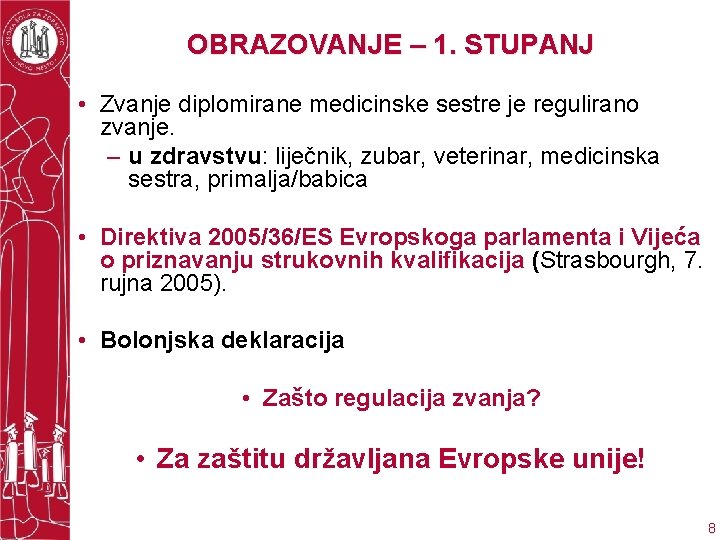 VISOKA ŠOLA ZA ZDRAVSTVO NOVO MESTO

OBRAZOVANJE – 1. STUPANJ

• Zvanje diplomirane medicinske sestre je regulirano zvanje.
– u zdravstvu: liječnik, zubar, veterinar, medicinska sestra, primalja/babica

• Direktiva 2005/36/ES Evropskoga parlamenta i Vijeća o priznavanju strukovnih kvalifikacija (Strasbourgh, 7. rujna 2005).

• Bolonjska deklaracija

• Zašto regulacija zvanja?

• Za zaštitu državljana Evropske unije!

8